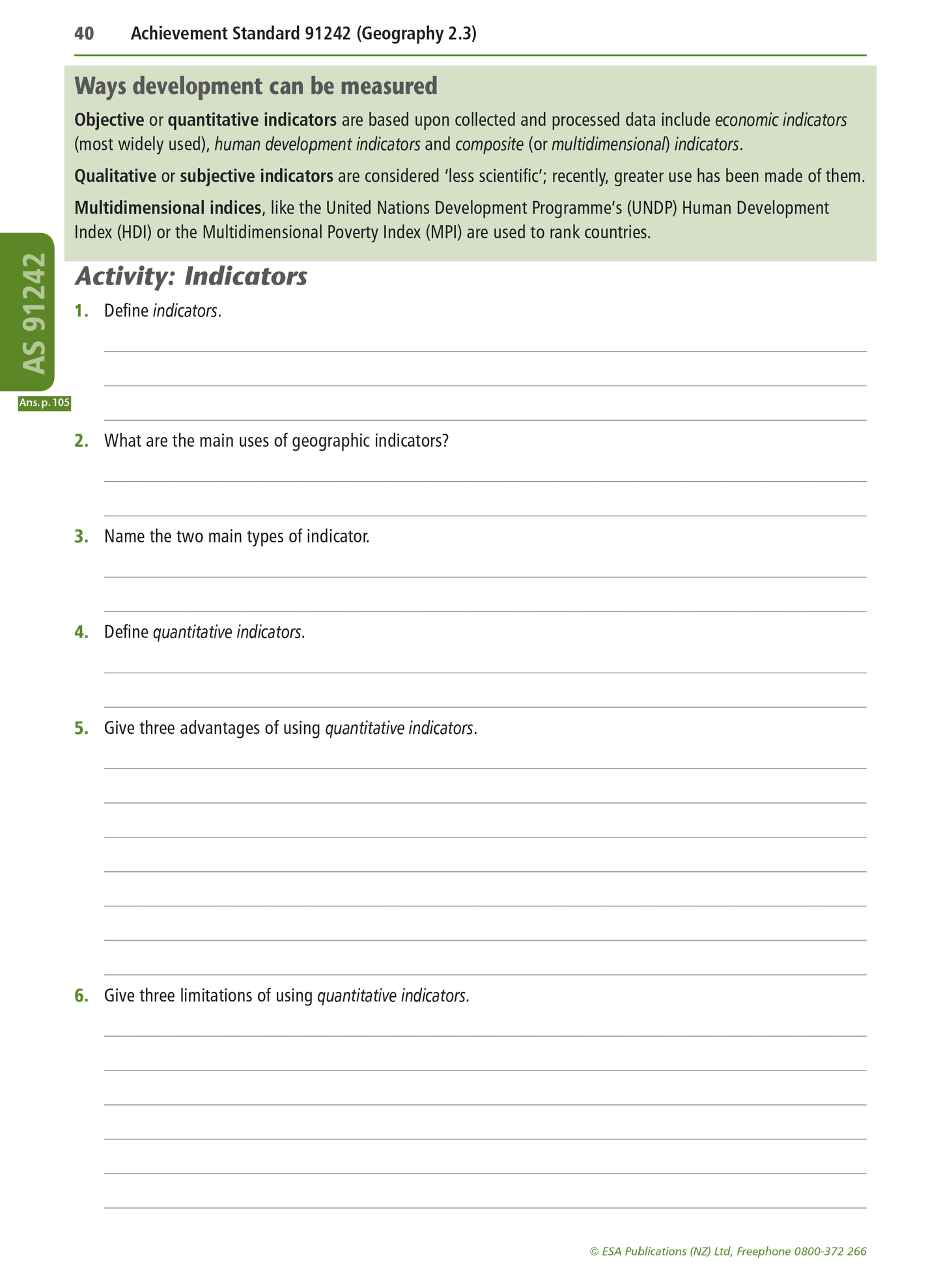 40 Achievement Standard 91242 (Geography 2.3)

Ways development can be measured

Objective or quantitative indicators are based upon collected and processed data include economic indicators (most widely used), human development indicators and composite (or multidimensional) indicators.

Qualitative or subjective indicators are considered 'less scientific'; recently, greater use has been made of them.

Multidimensional indices, like the United Nations Development Programme's (UNDP) Human Development Index (HDI) or the Multidimensional Poverty Index (MPI) are used to rank countries.

AS 91242

Ans. p. 105

Activity: Indicators

1. Define indicators.

2. What are the main uses of geographic indicators?

3. Name the two main types of indicator.

4. Define quantitative indicators.

5. Give three advantages of using quantitative indicators.

6. Give three limitations of using quantitative indicators.

© ESA Publications (NZ) Ltd, Freephone 0800-372 266